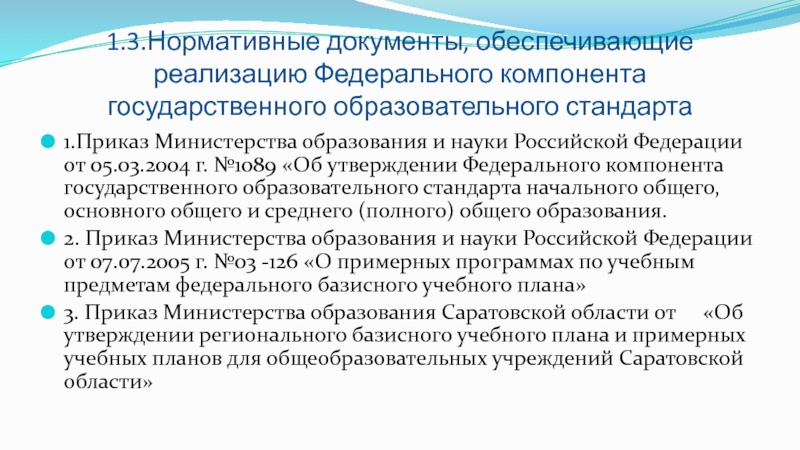 1.3.Нормативные документы, обеспечивающие реализацию Федерального компонента государственного образовательного стандарта

1.Приказ Министерства образования и науки Российской Федерации от 05.03.2004 г. №1089 «Об утверждении Федерального компонента государственного образовательного стандарта начального общего, основного общего и среднего (полного) общего образования.

2. Приказ Министерства образования и науки Российской Федерации от 07.07.2005 г. №03 -126 «О примерных программах по учебным предметам федерального базисного учебного плана»

3. Приказ Министерства образования Саратовской области от «Об утверждении регионального базисного учебного плана и примерных учебных планов для общеобразовательных учреждений Саратовской области»